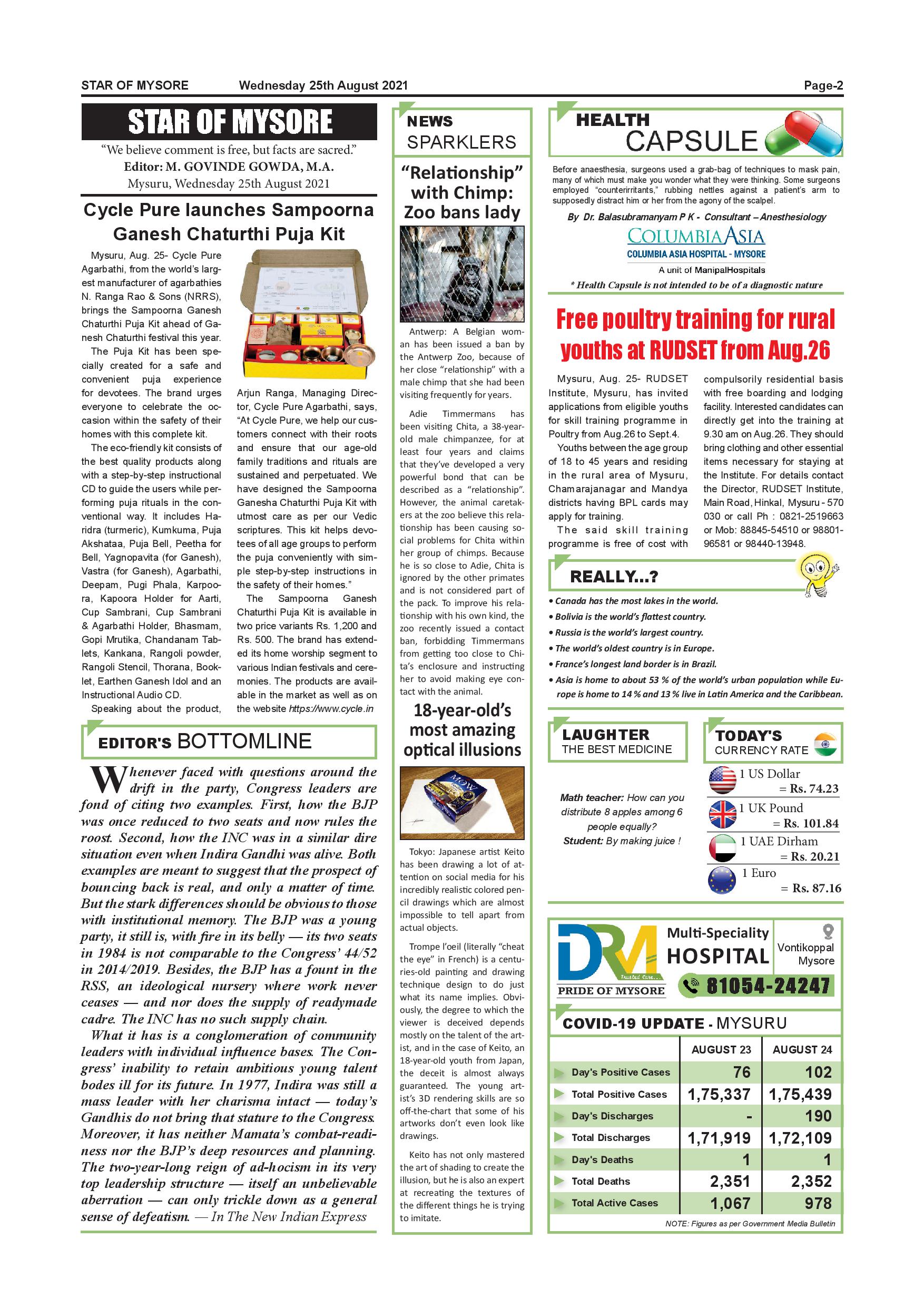 STAR OF MYSORE Wednesday 25th August 2021 Page-2

STAR OF MYSORE

"We believe comment is free, but facts are sacred."
Editor: M. GOVINDE GOWDA, M.A.
Mysuru, Wednesday 25th August 2021

Cycle Pure launches Sampoorna Ganesh Chaturthi Puja Kit

Mysuru, Aug. 25- Cycle Pure Agarbathi, from the world's largest manufacturer of agarbathies N. Ranga Rao & Sons (NRRS), brings the Sampoorna Ganesh Chaturthi Puja Kit ahead of Ganesh Chaturthi festival this year.

The Puja Kit has been specially created for a safe and convenient puja experience for devotees. The brand urges everyone to celebrate the occasion within the safety of their homes with this complete kit.

The eco-friendly kit consists of the best quality products along with a step-by-step instructional CD to guide the users while performing puja rituals in the conventional way. It includes Haridra (turmeric), Kumkuma, Puja Akshataa, Puja Bell, Peetha for Bell, Yagnopavita (for Ganesh), Vastra (for Ganesh), Agarbathi, Deepam, Pugi Phala, Karpoora, Kapoora Holder for Aarti, Cup Sambrani, Cup Sambrani & Agarbathi Holder, Bhasmam, Gopi Mrutika, Chandanam Tablets, Kankana, Rangoli powder, Rangoli Stencil, Thorana, Booklet, Earthen Ganesh Idol and an Instructional Audio CD.

Speaking about the product, Arjun Ranga, Managing Director, Cycle Pure Agarbathi, says, "At Cycle Pure, we help our customers connect with their roots and ensure that our age-old family traditions and rituals are sustained and perpetuated. We have designed the Sampoorna Ganesha Chaturthi Puja Kit with utmost care as per our Vedic scriptures. This kit helps devotees of all age groups to perform the puja conveniently with simple step-by-step instructions in the safety of their homes."

The Sampoorna Ganesh Chaturthi Puja Kit is available in two price variants Rs. 1,200 and Rs. 500. The brand has extended its home worship segment to various Indian festivals and ceremonies. The products are available in the market as well as on the website https://www.cycle.in

EDITOR'S BOTTOMLINE

Whenever faced with questions around the drift in the party, Congress leaders are fond of citing two examples. First, how the BJP was once reduced to two seats and now rules the roost. Second, how the INC was in a similar dire situation even when Indira Gandhi was alive. Both examples are meant to suggest that the prospect of bouncing back is real, and only a matter of time. But the stark differences should be obvious to those with institutional memory. The BJP was a young party, it still is, with fire in its belly — its two seats in 1984 is not comparable to the Congress' 44/52 in 2014/2019. Besides, the BJP has a fount in the RSS, an ideological nursery where work never ceases — and nor does the supply of readymade cadre. The INC has no such supply chain.

What it has is a conglomeration of community leaders with individual influence bases. The Congress' inability to retain ambitious young talent bodes ill for its future. In 1977, Indira was still a mass leader with her charisma intact — today's Gandhis do not bring that stature to the Congress. Moreover, it has neither Mamata's combat-readiness nor the BJP's deep resources and planning. The two-year-long reign of ad-hocism in its very top leadership structure — itself an unbelievable aberration — can only trickle down as a general sense of defeatism. — In The New Indian Express

NEWS SPARKLERS

"Relationship" with Chimp: Zoo bans lady

Antwerp: A Belgian woman has been issued a ban by the Antwerp Zoo, because of her close "relationship" with a male chimp that she had been visiting frequently for years.

Adie Timmermans has been visiting Chita, a 38-year-old male chimpanzee, for at least four years and claims that they've developed a very powerful bond that can be described as a "relationship". However, the animal caretakers at the zoo believe this relationship has been causing social problems for Chita within her group of chimps. Because he is so close to Adie, Chita is ignored by the other primates and is not considered part of the pack. To improve his relationship with his own kind, the zoo recently issued a contact ban, forbidding Timmermans from getting too close to Chita's enclosure and instructing her to avoid making eye contact with the animal.

18-year-old's most amazing optical illusions

Tokyo: Japanese artist Keito has been drawing a lot of attention on social media for his incredibly realistic colored pencil drawings which are almost impossible to tell apart from actual objects.

Trompe l'oeil (literally "cheat the eye" in French) is a centuries-old painting and drawing technique design to do just what its name implies. Obviously, the degree to which the viewer is deceived depends mostly on the talent of the artist, and in the case of Keito, an 18-year-old youth from Japan, the deceit is almost always guaranteed. The young artist's 3D rendering skills are so off-the-chart that some of his artworks don't even look like drawings.

Keito has not only mastered the art of shading to create the illusion, but he is also an expert at recreating the textures of the different things he is trying to imitate.

HEALTH CAPSULE

Before anaesthesia, surgeons used a grab-bag of techniques to mask pain, many of which must make you wonder what they were thinking. Some surgeons employed "counterirritants," rubbing nettles against a patient's arm to supposedly distract him or her from the agony of the scalpel.

By Dr. Balasubramanyam P K - Consultant – Anesthesiology
COLUMBIA ASIA
COLUMBIA ASIA HOSPITAL - MYSORE
A unit of ManipalHospitals
* Health Capsule is not intended to be of a diagnostic nature

Free poultry training for rural youths at RUDSET from Aug.26

Mysuru, Aug. 25- RUDSET Institute, Mysuru, has invited applications from eligible youths for skill training programme in Poultry from Aug.26 to Sept.4.

Youths between the age group of 18 to 45 years and residing in the rural area of Mysuru, Chamarajanagar and Mandya districts having BPL cards may apply for training.

The said skill training programme is free of cost with compulsorily residential basis with free boarding and lodging facility. Interested candidates can directly get into the training at 9.30 am on Aug.26. They should bring clothing and other essential items necessary for staying at the Institute. For details contact the Director, RUDSET Institute, Main Road, Hinkal, Mysuru - 570 030 or call Ph : 0821-2519663 or Mob: 88845-54510 or 98801-96581 or 98440-13948.

REALLY...?

• Canada has the most lakes in the world.
• Bolivia is the world's flattest country.
• Russia is the world's largest country.
• The world's oldest country is in Europe.
• France's longest land border is in Brazil.
• Asia is home to about 53 % of the world's urban population while Europe is home to 14 % and 13 % live in Latin America and the Caribbean.

LAUGHTER THE BEST MEDICINE

Math teacher: How can you distribute 8 apples among 6 people equally?
Student: By making juice !

TODAY'S CURRENCY RATE

1 US Dollar = Rs. 74.23
1 UK Pound = Rs. 101.84
1 UAE Dirham = Rs. 20.21
1 Euro = Rs. 87.16

DRM Trusted Care... PRIDE OF MYSORE
Multi-Speciality HOSPITAL
Vontikoppal Mysore
81054-24247

COVID-19 UPDATE - MYSURU

| | AUGUST 23 | AUGUST 24 |
|---|---|---|
| Day's Positive Cases | 76 | 102 |
| Total Positive Cases | 1,75,337 | 1,75,439 |
| Day's Discharges | - | 190 |
| Total Discharges | 1,71,919 | 1,72,109 |
| Day's Deaths | 1 | 1 |
| Total Deaths | 2,351 | 2,352 |
| Total Active Cases | 1,067 | 978 |

NOTE: Figures as per Government Media Bulletin